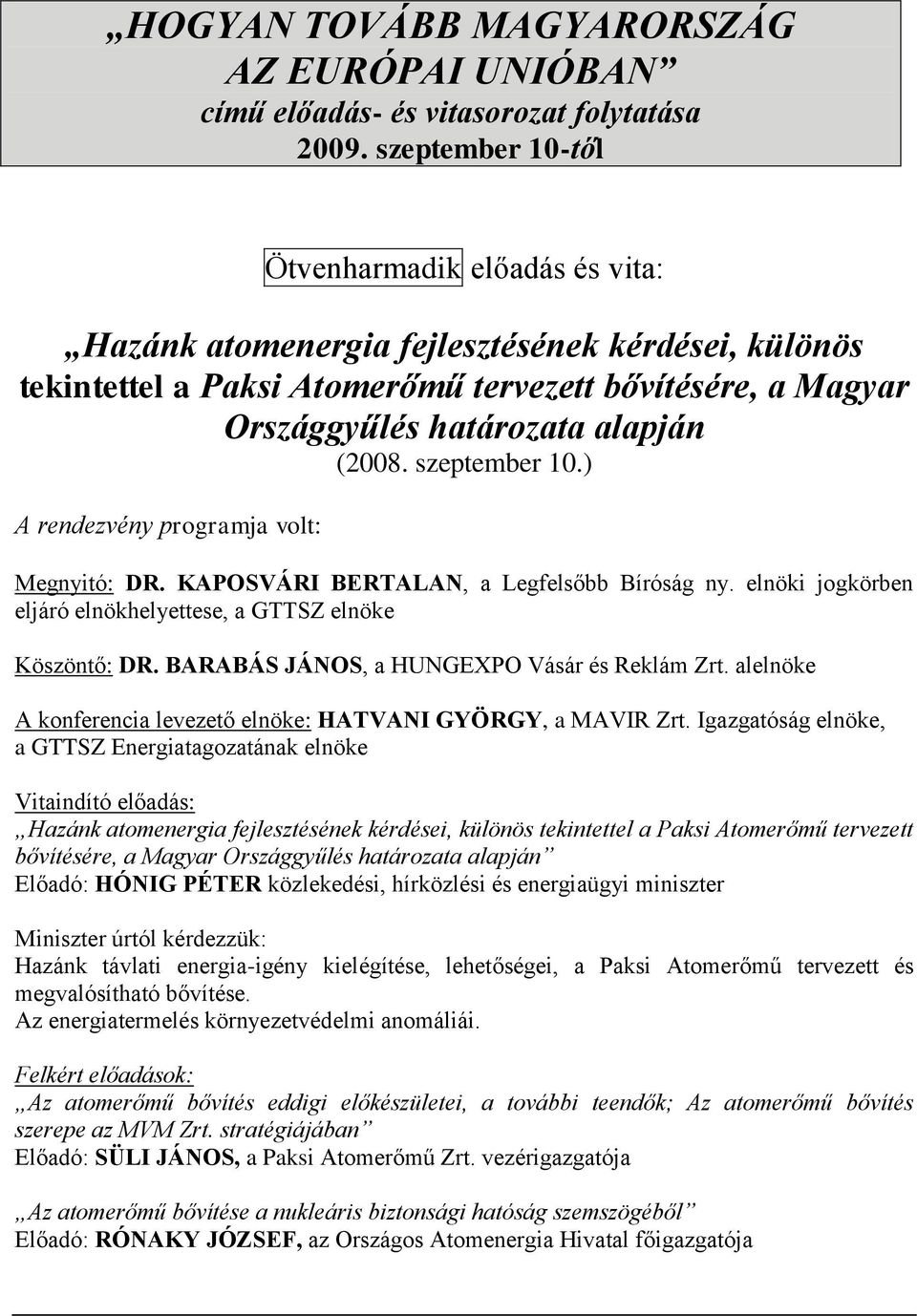 „HOGYAN TOVÁBB MAGYARORSZÁG AZ EURÓPAI UNIÓBAN”
című előadás- és vitasorozat folytatása
2009. szeptember 10-től

Ötvenharmadik előadás és vita:

„Hazánk atomenergia fejlesztésének kérdései, különös tekintettel a Paksi Atomerőmű tervezett bővítésére, a Magyar Országgyűlés határozata alapján
(2008. szeptember 10.)

A rendezvény programja volt:

Megnyitó: DR. KAPOSVÁRI BERTALAN, a Legfelsőbb Bíróság ny. elnöki jogkörben eljáró elnökhelyettese, a GTTSZ elnöke

Köszöntő: DR. BARABÁS JÁNOS, a HUNGEXPO Vásár és Reklám Zrt. alelnöke

A konferencia levezető elnöke: HATVANI GYÖRGY, a MAVIR Zrt. Igazgatóság elnöke, a GTTSZ Energiatagozatának elnöke

Vitaindító előadás:
„Hazánk atomenergia fejlesztésének kérdései, különös tekintettel a Paksi Atomerőmű tervezett bővítésére, a Magyar Országgyűlés határozata alapján”
Előadó: HÓNIG PÉTER közlekedési, hírközlési és energiaügyi miniszter

Miniszter úrtól kérdezzük:
Hazánk távlati energia-igény kielégítése, lehetőségei, a Paksi Atomerőmű tervezett és megvalósítható bővítése.
Az energiatermelés környezetvédelmi anomáliái.

Felkért előadások:
„Az atomerőmű bővítés eddigi előkészületei, a további teendők; Az atomerőmű bővítés szerepe az MVM Zrt. stratégiájában”
Előadó: SÜLI JÁNOS, a Paksi Atomerőmű Zrt. vezérigazgatója

„Az atomerőmű bővítése a nukleáris biztonsági hatóság szemszögéből”
Előadó: RÓNAKY JÓZSEF, az Országos Atomenergia Hivatal főigazgatója